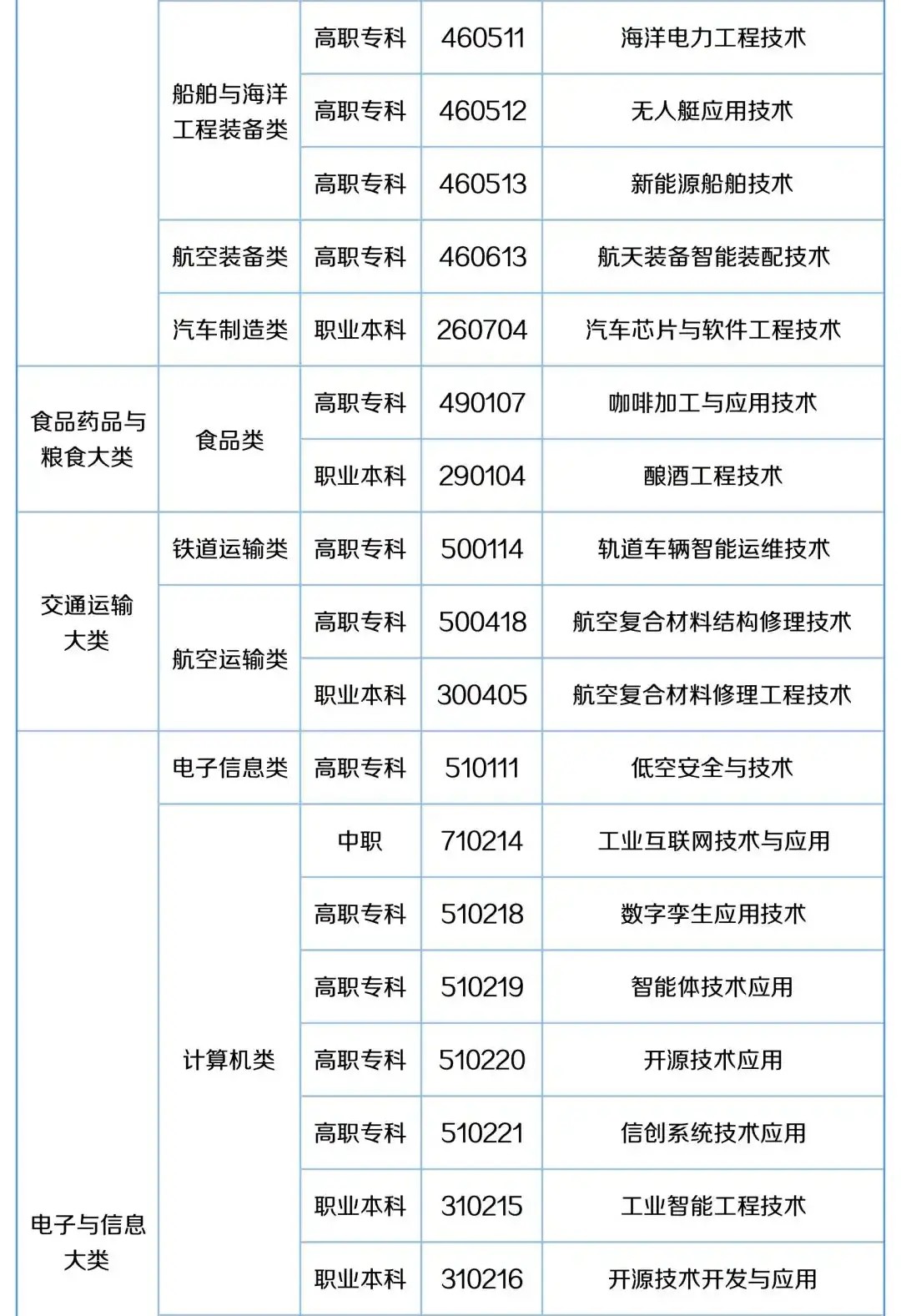 |  |  |  |  |  |
|---|---|---|---|---|
|  | 船舶与海洋工程装备类 | 高职专科 | 460511 | 海洋电力工程技术 |
|  | 船舶与海洋工程装备类 | 高职专科 | 460512 | 无人艇应用技术 |
|  | 船舶与海洋工程装备类 | 高职专科 | 460513 | 新能源船舶技术 |
|  | 航空装备类 | 高职专科 | 460613 | 航天装备智能装配技术 |
|  | 汽车制造类 | 职业本科 | 260704 | 汽车芯片与软件工程技术 |
| 食品药品与粮食大类 | 食品类 | 高职专科 | 490107 | 咖啡加工与应用技术 |
| 食品药品与粮食大类 | 食品类 | 职业本科 | 290104 | 酿酒工程技术 |
| 交通运输大类 | 铁道运输类 | 高职专科 | 500114 | 轨道车辆智能运维技术 |
| 交通运输大类 | 航空运输类 | 高职专科 | 500418 | 航空复合材料结构修理技术 |
| 交通运输大类 | 航空运输类 | 职业本科 | 300405 | 航空复合材料修理工程技术 |
| 电子与信息大类 | 电子信息类 | 高职专科 | 510111 | 低空安全与技术 |
| 电子与信息大类 | 计算机类 | 中职 | 710214 | 工业互联网技术与应用 |
| 电子与信息大类 | 计算机类 | 高职专科 | 510218 | 数字孪生应用技术 |
| 电子与信息大类 | 计算机类 | 高职专科 | 510219 | 智能体技术应用 |
| 电子与信息大类 | 计算机类 | 高职专科 | 510220 | 开源技术应用 |
| 电子与信息大类 | 计算机类 | 高职专科 | 510221 | 信创系统技术应用 |
| 电子与信息大类 | 计算机类 | 职业本科 | 310215 | 工业智能工程技术 |
| 电子与信息大类 | 计算机类 | 职业本科 | 310216 | 开源技术开发与应用 |